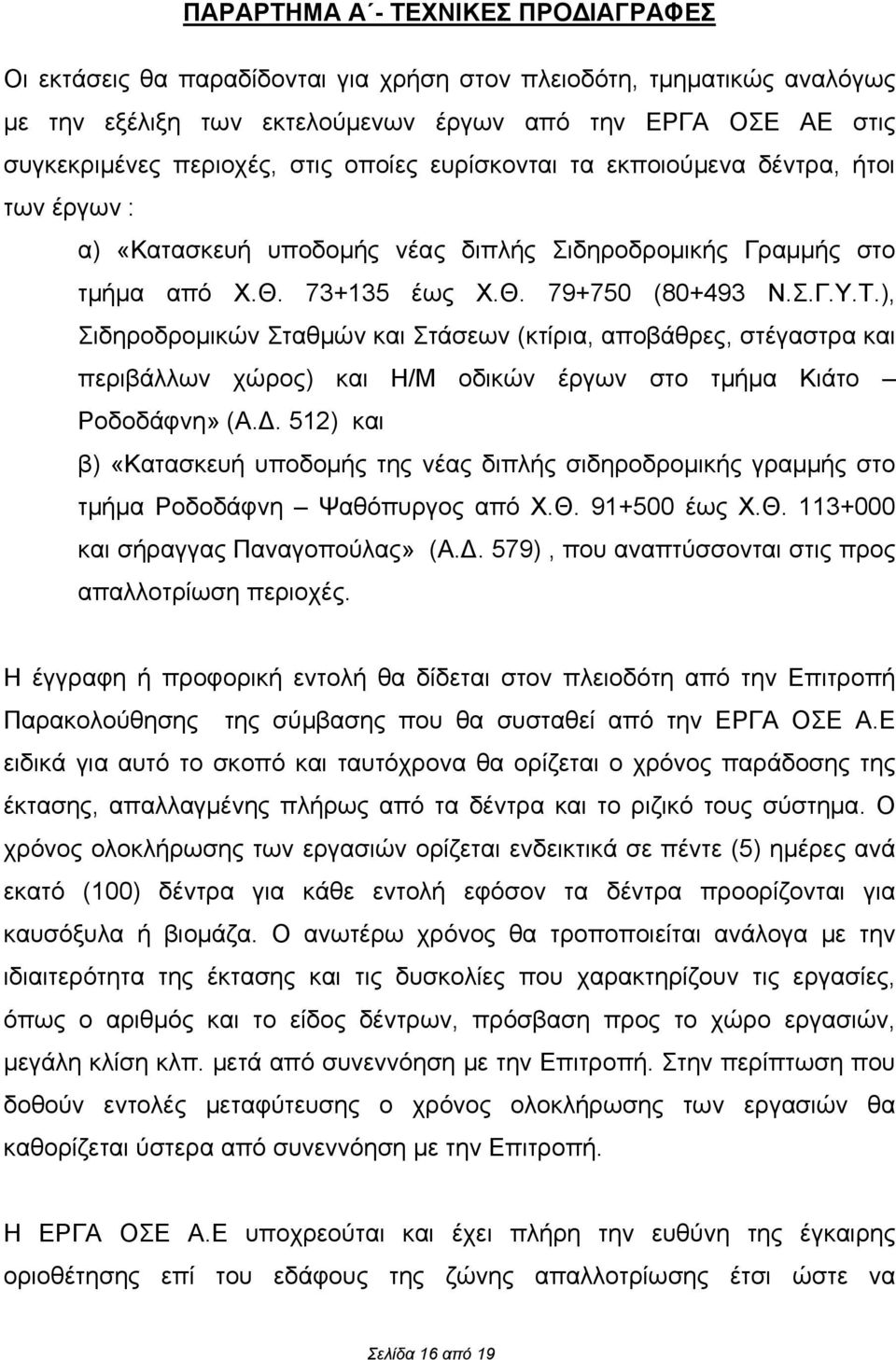 ΠΑΡΑΡΤΗΜΑ Α΄- ΤΕΧΝΙΚΕΣ ΠΡΟΔΙΑΓΡΑΦΕΣ

Οι εκτάσεις θα παραδίδονται για χρήση στον πλειοδότη, τμηματικώς αναλόγως με την εξέλιξη των εκτελούμενων έργων από την ΕΡΓΑ ΟΣΕ ΑΕ στις συγκεκριμένες περιοχές, στις οποίες ευρίσκονται τα εκποιούμενα δέντρα, ήτοι των έργων :

α) «Κατασκευή υποδομής νέας διπλής Σιδηροδρομικής Γραμμής στο τμήμα από Χ.Θ. 73+135 έως Χ.Θ. 79+750 (80+493 Ν.Σ.Γ.Υ.Τ.), Σιδηροδρομικών Σταθμών και Στάσεων (κτίρια, αποβάθρες, στέγαστρα και περιβάλλων χώρος) και Η/Μ οδικών έργων στο τμήμα Κιάτο – Ροδοδάφνη» (Α.Δ. 512) και

β) «Κατασκευή υποδομής της νέας διπλής σιδηροδρομικής γραμμής στο τμήμα Ροδοδάφνη – Ψαθόπυργος από Χ.Θ. 91+500 έως Χ.Θ. 113+000 και σήραγγας Παναγοπούλας» (Α.Δ. 579) , που αναπτύσσονται στις προς απαλλοτρίωση περιοχές.

Η έγγραφη ή προφορική εντολή θα δίδεται στον πλειοδότη από την Επιτροπή Παρακολούθησης της σύμβασης που θα συσταθεί από την ΕΡΓΑ ΟΣΕ Α.Ε ειδικά για αυτό το σκοπό και ταυτόχρονα θα ορίζεται ο χρόνος παράδοσης της έκτασης, απαλλαγμένης πλήρως από τα δέντρα και το ριζικό τους σύστημα. Ο χρόνος ολοκλήρωσης των εργασιών ορίζεται ενδεικτικά σε πέντε (5) ημέρες ανά εκατό (100) δέντρα για κάθε εντολή εφόσον τα δέντρα προορίζονται για καυσόξυλα ή βιομάζα. Ο ανωτέρω χρόνος θα τροποποιείται ανάλογα με την ιδιαιτερότητα της έκτασης και τις δυσκολίες που χαρακτηρίζουν τις εργασίες, όπως ο αριθμός και το είδος δέντρων, πρόσβαση προς το χώρο εργασιών, μεγάλη κλίση κλπ. μετά από συνεννόηση με την Επιτροπή. Στην περίπτωση που δοθούν εντολές μεταφύτευσης ο χρόνος ολοκλήρωσης των εργασιών θα καθορίζεται ύστερα από συνεννόηση με την Επιτροπή.

Η ΕΡΓΑ ΟΣΕ Α.Ε υποχρεούται και έχει πλήρη την ευθύνη της έγκαιρης οριοθέτησης επί του εδάφους της ζώνης απαλλοτρίωσης έτσι ώστε να

Σελίδα 16 από 19